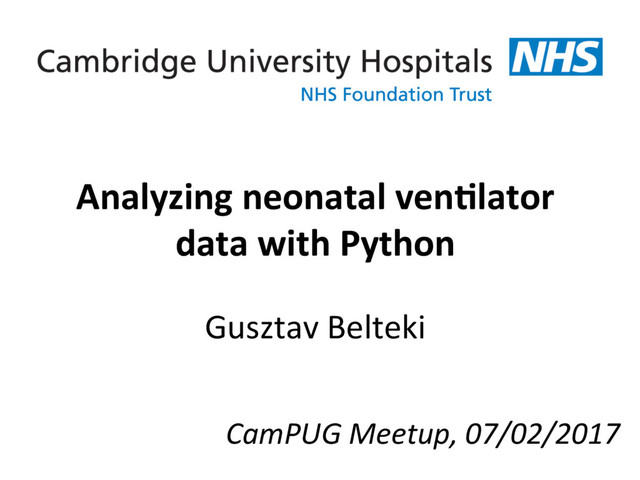 Cambridge University Hospitals NHS
NHS Foundation Trust

Analyzing neonatal ventilator data with Python

Gusztav Belteki

CamPUG Meetup, 07/02/2017